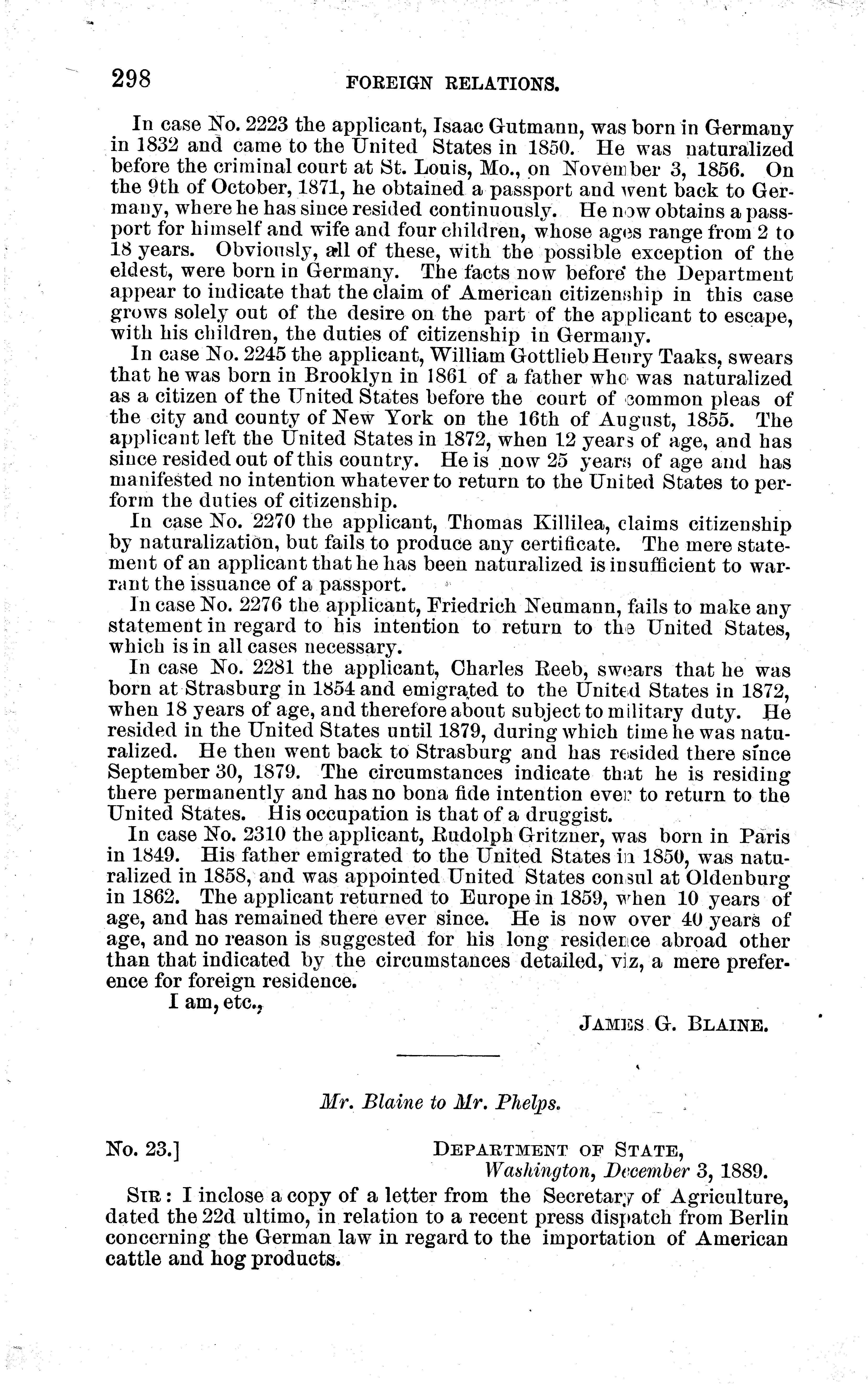 298 FOREIGN RELATIONS.

In case No. 2223 the applicant, Isaac Gutmann, was born in Germany in 1832 and came to the United States in 1850. He was naturalized before the criminal court at St. Louis, Mo., on November 3, 1856. On the 9th of October, 1871, he obtained a passport and went back to Germany, where he has since resided continuously. He now obtains a passport for himself and wife and four children, whose ages range from 2 to 18 years. Obviously, all of these, with the possible exception of the eldest, were born in Germany. The facts now before the Department appear to indicate that the claim of American citizenship in this case grows solely out of the desire on the part of the applicant to escape, with his children, the duties of citizenship in Germany.

In case No. 2245 the applicant, William Gottlieb Henry Taaks, swears that he was born in Brooklyn in 1861 of a father who was naturalized as a citizen of the United States before the court of common pleas of the city and county of New York on the 16th of August, 1855. The applicant left the United States in 1872, when 12 years of age, and has since resided out of this country. He is now 25 years of age and has manifested no intention whatever to return to the United States to perform the duties of citizenship.

In case No. 2270 the applicant, Thomas Killilea, claims citizenship by naturalization, but fails to produce any certificate. The mere statement of an applicant that he has been naturalized is insufficient to warrant the issuance of a passport.

In case No. 2276 the applicant, Friedrich Neumann, fails to make any statement in regard to his intention to return to the United States, which is in all cases necessary.

In case No. 2281 the applicant, Charles Reeb, swears that he was born at Strasburg in 1854 and emigrated to the United States in 1872, when 18 years of age, and therefore about subject to military duty. He resided in the United States until 1879, during which time he was naturalized. He then went back to Strasburg and has resided there since September 30, 1879. The circumstances indicate that he is residing there permanently and has no bona fide intention ever to return to the United States. His occupation is that of a druggist.

In case No. 2310 the applicant, Rudolph Gritzner, was born in Paris in 1849. His father emigrated to the United States in 1850, was naturalized in 1858, and was appointed United States consul at Oldenburg in 1862. The applicant returned to Europe in 1859, when 10 years of age, and has remained there ever since. He is now over 40 years of age, and no reason is suggested for his long residence abroad other than that indicated by the circumstances detailed, viz, a mere preference for foreign residence.

I am, etc.,

JAMES G. BLAINE.

Mr. Blaine to Mr. Phelps.

No. 23.] DEPARTMENT OF STATE, Washington, December 3, 1889.

SIR: I inclose a copy of a letter from the Secretary of Agriculture, dated the 22d ultimo, in relation to a recent press dispatch from Berlin concerning the German law in regard to the importation of American cattle and hog products.